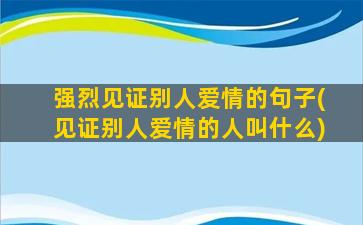 强烈见证别人爱情的句子(见证别人爱情的人叫什么)